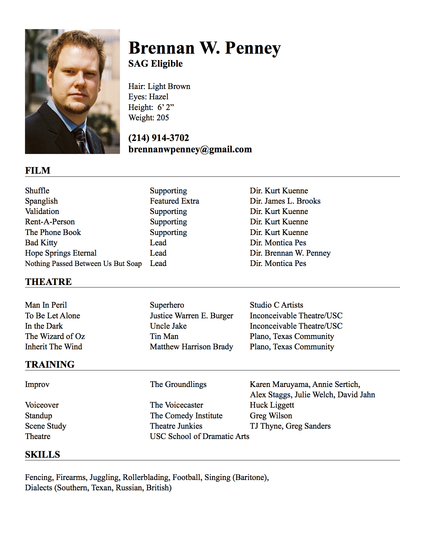 Brennan W. Penney
SAG Eligible

Hair: Light Brown
Eyes: Hazel
Height: 6' 2"
Weight: 205

(214) 914-3702
brennanwpenney@gmail.com

FILM

| | | |
|---|---|---|
| Shuffle | Supporting | Dir. Kurt Kuenne |
| Spanglish | Featured Extra | Dir. James L. Brooks |
| Validation | Supporting | Dir. Kurt Kuenne |
| Rent-A-Person | Supporting | Dir. Kurt Kuenne |
| The Phone Book | Supporting | Dir. Kurt Kuenne |
| Bad Kitty | Lead | Dir. Montica Pes |
| Hope Springs Eternal | Lead | Dir. Brennan W. Penney |
| Nothing Passed Between Us But Soap | Lead | Dir. Montica Pes |

THEATRE

| | | |
|---|---|---|
| Man In Peril | Superhero | Studio C Artists |
| To Be Let Alone | Justice Warren E. Burger | Inconceivable Theatre/USC |
| In the Dark | Uncle Jake | Inconceivable Theatre/USC |
| The Wizard of Oz | Tin Man | Plano, Texas Community |
| Inherit The Wind | Matthew Harrison Brady | Plano, Texas Community |

TRAINING

| | | |
|---|---|---|
| Improv | The Groundlings | Karen Maruyama, Annie Sertich, Alex Staggs, Julie Welch, David Jahn |
| Voiceover | The Voicecaster | Huck Liggett |
| Standup | The Comedy Institute | Greg Wilson |
| Scene Study | Theatre Junkies | TJ Thyne, Greg Sanders |
| Theatre | USC School of Dramatic Arts | |

SKILLS

Fencing, Firearms, Juggling, Rollerblading, Football, Singing (Baritone), Dialects (Southern, Texan, Russian, British)